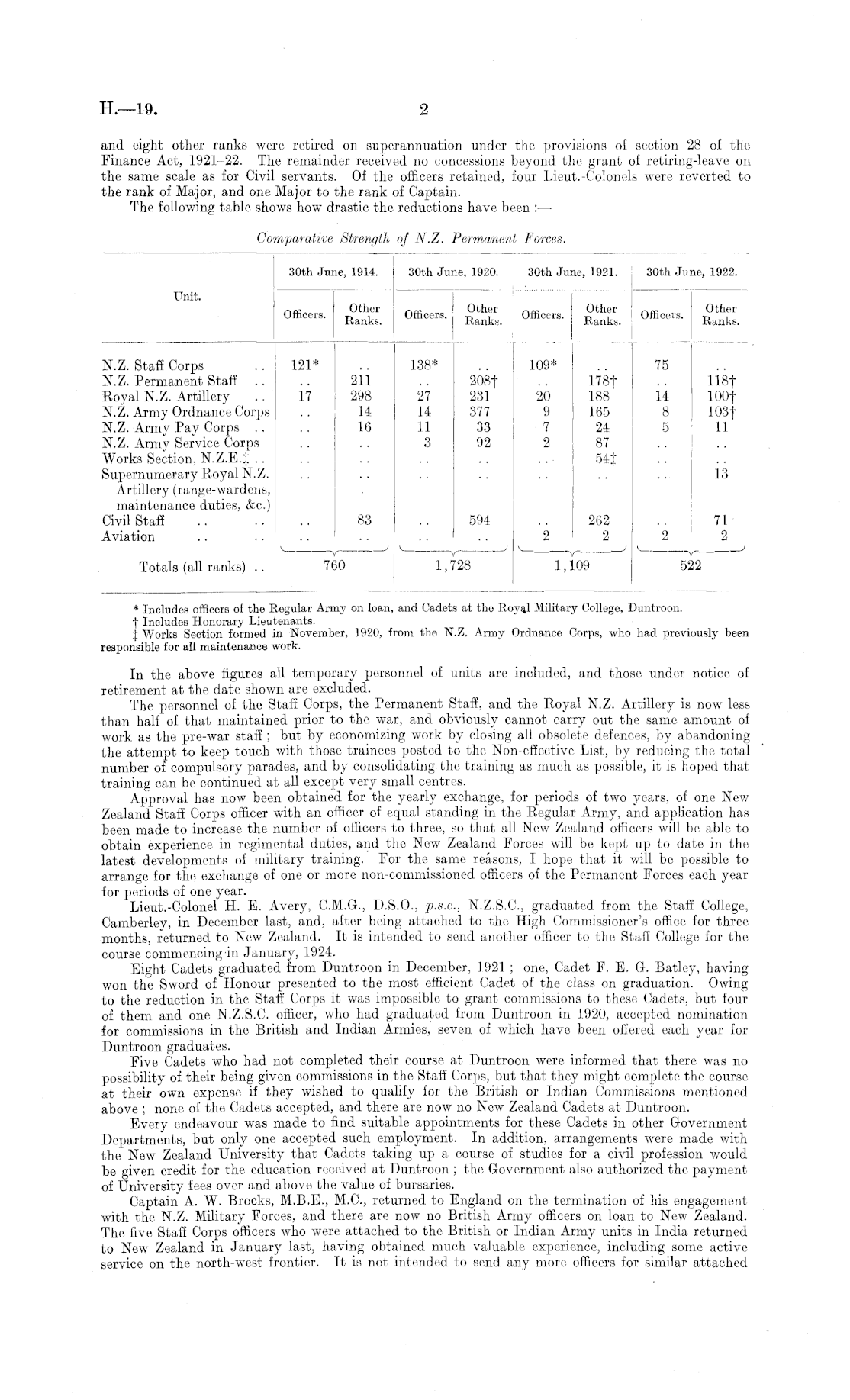 H.—19. 2

and eight other ranks were retired on superannuation under the provisions of section 28 of the Finance Act, 1921–22. The remainder received no concessions beyond the grant of retiring-leave on the same scale as for Civil servants. Of the officers retained, four Lieut.-Colonels were reverted to the rank of Major, and one Major to the rank of Captain.

The following table shows how drastic the reductions have been :—

Comparative Strength of N.Z. Permanent Forces.

| Unit. | 30th June, 1914. Officers. | 30th June, 1914. Other Ranks. | 30th June, 1920. Officers. | 30th June, 1920. Other Ranks. | 30th June, 1921. Officers. | 30th June, 1921. Other Ranks. | 30th June, 1922. Officers. | 30th June, 1922. Other Ranks. |
|---|---|---|---|---|---|---|---|---|
| N.Z. Staff Corps .. | 121* | .. | 138* | .. | 109* | .. | 75 | .. |
| N.Z. Permanent Staff .. | .. | 211 | .. | 208† | .. | 178† | .. | 118† |
| Royal N.Z. Artillery .. | 17 | 298 | 27 | 231 | 20 | 188 | 14 | 100† |
| N.Z. Army Ordnance Corps | .. | 14 | 14 | 377 | 9 | 165 | 8 | 103† |
| N.Z. Army Pay Corps .. | .. | 16 | 11 | 33 | 7 | 24 | 5 | 11 |
| N.Z. Army Service Corps | .. | .. | 3 | 92 | 2 | 87 | .. | .. |
| Works Section, N.Z.E.‡ .. | .. | .. | .. | .. | .. | 54‡ | .. | .. |
| Supernumerary Royal N.Z. Artillery (range-wardens, maintenance duties, &c.) | .. | .. | .. | .. | .. | .. | .. | 13 |
| Civil Staff .. .. | .. | 83 | .. | 594 | .. | 262 | .. | 71 |
| Aviation .. .. | .. | .. | .. | .. | 2 | 2 | 2 | 2 |
| Totals (all ranks) .. | 760 | | 1,728 | | 1,109 | | 522 | |

* Includes officers of the Regular Army on loan, and Cadets at the Royal Military College, Duntroon.
† Includes Honorary Lieutenants.
‡ Works Section formed in November, 1920, from the N.Z. Army Ordnance Corps, who had previously been responsible for all maintenance work.

In the above figures all temporary personnel of units are included, and those under notice of retirement at the date shown are excluded.

The personnel of the Staff Corps, the Permanent Staff, and the Royal N.Z. Artillery is now less than half of that maintained prior to the war, and obviously cannot carry out the same amount of work as the pre-war staff; but by economizing work by closing all obsolete defences, by abandoning the attempt to keep touch with those trainees posted to the Non-effective List, by reducing the total number of compulsory parades, and by consolidating the training as much as possible, it is hoped that training can be continued at all except very small centres.

Approval has now been obtained for the yearly exchange, for periods of two years, of one New Zealand Staff Corps officer with an officer of equal standing in the Regular Army, and application has been made to increase the number of officers to three, so that all New Zealand officers will be able to obtain experience in regimental duties, and the New Zealand Forces will be kept up to date in the latest developments of military training. For the same reasons, I hope that it will be possible to arrange for the exchange of one or more non-commissioned officers of the Permanent Forces each year for periods of one year.

Lieut.-Colonel H. E. Avery, C.M.G., D.S.O., p.s.c., N.Z.S.C., graduated from the Staff College, Camberley, in December last, and, after being attached to the High Commissioner's office for three months, returned to New Zealand. It is intended to send another officer to the Staff College for the course commencing in January, 1924.

Eight Cadets graduated from Duntroon in December, 1921; one, Cadet F. E. G. Batley, having won the Sword of Honour presented to the most efficient Cadet of the class on graduation. Owing to the reduction in the Staff Corps it was impossible to grant commissions to these Cadets, but four of them and one N.Z.S.C. officer, who had graduated from Duntroon in 1920, accepted nomination for commissions in the British and Indian Armies, seven of which have been offered each year for Duntroon graduates.

Five Cadets who had not completed their course at Duntroon were informed that there was no possibility of their being given commissions in the Staff Corps, but that they might complete the course at their own expense if they wished to qualify for the British or Indian Commissions mentioned above; none of the Cadets accepted, and there are now no New Zealand Cadets at Duntroon.

Every endeavour was made to find suitable appointments for these Cadets in other Government Departments, but only one accepted such employment. In addition, arrangements were made with the New Zealand University that Cadets taking up a course of studies for a civil profession would be given credit for the education received at Duntroon; the Government also authorized the payment of University fees over and above the value of bursaries.

Captain A. W. Brocks, M.B.E., M.C., returned to England on the termination of his engagement with the N.Z. Military Forces, and there are now no British Army officers on loan to New Zealand. The five Staff Corps officers who were attached to the British or Indian Army units in India returned to New Zealand in January last, having obtained much valuable experience, including some active service on the north-west frontier. It is not intended to send any more officers for similar attached